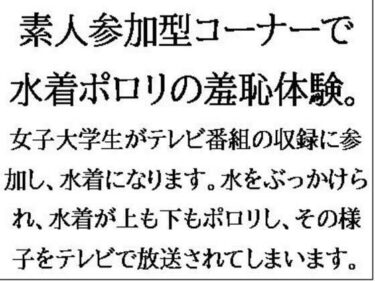 素人参加型コーナーで水着ポロリの羞恥体験。

女子大学生がテレビ番組の収録に参加し、水着になります。水をぶっかけられ、水着が上も下もポロリし、その様子をテレビで放送されてしまいます。